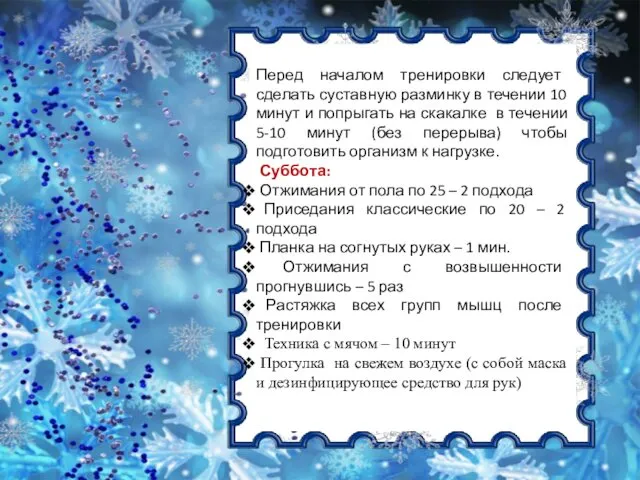 Перед началом тренировки следует сделать суставную разминку в течении 10 минут и попрыгать на скакалке в течении 5-10 минут (без перерыва) чтобы подготовить организм к нагрузке.

Суббота:

❖ Отжимания от пола по 25 – 2 подхода
❖ Приседания классические по 20 – 2 подхода
❖ Планка на согнутых руках – 1 мин.
❖ Отжимания с возвышенности прогнувшись – 5 раз
❖ Растяжка всех групп мышц после тренировки
❖ Техника с мячом – 10 минут
❖ Прогулка на свежем воздухе (с собой маска и дезинфицирующее средство для рук)